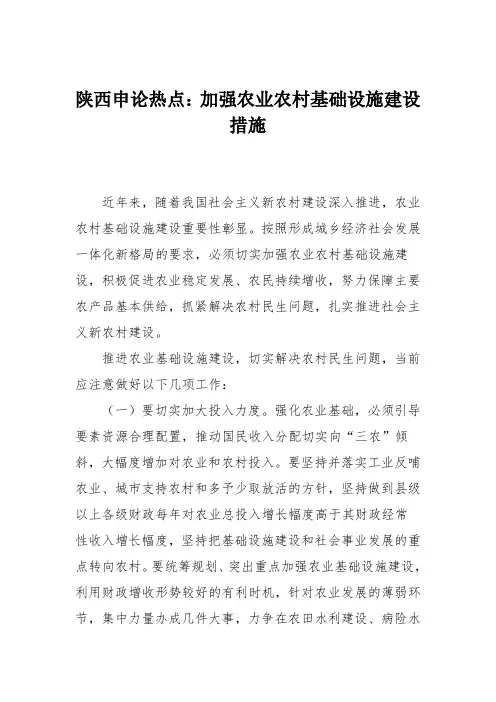 陕西申论热点：加强农业农村基础设施建设措施

近年来，随着我国社会主义新农村建设深入推进，农业农村基础设施建设重要性彰显。按照形成城乡经济社会发展一体化新格局的要求，必须切实加强农业农村基础设施建设，积极促进农业稳定发展、农民持续增收，努力保障主要农产品基本供给，抓紧解决农村民生问题，扎实推进社会主义新农村建设。

推进农业基础设施建设，切实解决农村民生问题，当前应注意做好以下几项工作：

（一）要切实加大投入力度。强化农业基础，必须引导要素资源合理配置，推动国民收入分配切实向“三农”倾斜，大幅度增加对农业和农村投入。要坚持并落实工业反哺农业、城市支持农村和多予少取放活的方针，坚持做到县级以上各级财政每年对农业总投入增长幅度高于其财政经常性收入增长幅度，坚持把基础设施建设和社会事业发展的重点转向农村。要统筹规划、突出重点加强农业基础设施建设，利用财政增收形势较好的有利时机，针对农业发展的薄弱环节，集中力量办成几件大事，力争在农田水利建设、病险水